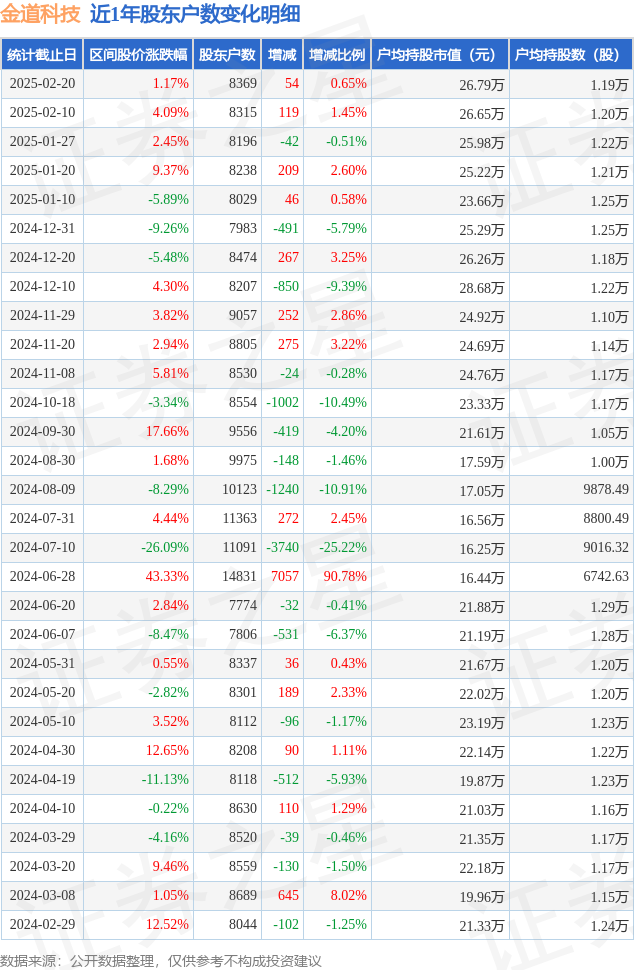 金道科技 近1年股东户数变化明细

| 统计截止日 | 区间股价涨跌幅 | 股东户数 | 增减 | 增减比例 | 户均持股市值（元） | 户均持股数（股） |
|---|---|---|---|---|---|---|
| 2025-02-20 | 1.17% | 8369 | 54 | 0.65% | 26.79万 | 1.19万 |
| 2025-02-10 | 4.09% | 8315 | 119 | 1.45% | 26.65万 | 1.20万 |
| 2025-01-27 | 2.45% | 8196 | -42 | -0.51% | 25.98万 | 1.22万 |
| 2025-01-20 | 9.37% | 8238 | 209 | 2.60% | 25.22万 | 1.21万 |
| 2025-01-10 | -5.89% | 8029 | 46 | 0.58% | 23.66万 | 1.25万 |
| 2024-12-31 | -9.26% | 7983 | -491 | -5.79% | 25.29万 | 1.25万 |
| 2024-12-20 | -5.48% | 8474 | 267 | 3.25% | 26.26万 | 1.18万 |
| 2024-12-10 | 4.30% | 8207 | -850 | -9.39% | 28.68万 | 1.22万 |
| 2024-11-29 | 3.82% | 9057 | 252 | 2.86% | 24.92万 | 1.10万 |
| 2024-11-20 | 2.94% | 8805 | 275 | 3.22% | 24.69万 | 1.14万 |
| 2024-11-08 | 5.81% | 8530 | -24 | -0.28% | 24.76万 | 1.17万 |
| 2024-10-18 | -3.34% | 8554 | -1002 | -10.49% | 23.33万 | 1.17万 |
| 2024-09-30 | 17.66% | 9556 | -419 | -4.20% | 21.61万 | 1.05万 |
| 2024-08-30 | 1.68% | 9975 | -148 | -1.46% | 17.59万 | 1.00万 |
| 2024-08-09 | -8.29% | 10123 | -1240 | -10.91% | 17.05万 | 9878.49 |
| 2024-07-31 | 4.44% | 11363 | 272 | 2.45% | 16.56万 | 8800.49 |
| 2024-07-10 | -26.09% | 11091 | -3740 | -25.22% | 16.25万 | 9016.32 |
| 2024-06-28 | 43.33% | 14831 | 7057 | 90.78% | 16.44万 | 6742.63 |
| 2024-06-20 | 2.84% | 7774 | -32 | -0.41% | 21.88万 | 1.29万 |
| 2024-06-07 | -8.47% | 7806 | -531 | -6.37% | 21.19万 | 1.28万 |
| 2024-05-31 | 0.55% | 8337 | 36 | 0.43% | 21.67万 | 1.20万 |
| 2024-05-20 | -2.82% | 8301 | 189 | 2.33% | 22.02万 | 1.20万 |
| 2024-05-10 | 3.52% | 8112 | -96 | -1.17% | 23.19万 | 1.23万 |
| 2024-04-30 | 12.65% | 8208 | 90 | 1.11% | 22.14万 | 1.22万 |
| 2024-04-19 | -11.13% | 8118 | -512 | -5.93% | 19.87万 | 1.23万 |
| 2024-04-10 | -0.22% | 8630 | 110 | 1.29% | 21.03万 | 1.16万 |
| 2024-03-29 | -4.16% | 8520 | -39 | -0.46% | 21.35万 | 1.17万 |
| 2024-03-20 | 9.46% | 8559 | -130 | -1.50% | 22.18万 | 1.17万 |
| 2024-03-08 | 1.05% | 8689 | 645 | 8.02% | 19.96万 | 1.15万 |
| 2024-02-29 | 12.52% | 8044 | -102 | -1.25% | 21.33万 | 1.24万 |

数据来源：公开数据整理，仅供参考不构成投资建议

证券之星